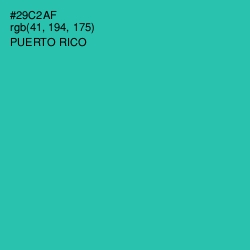 #29C2AF
rgb(41, 194, 175)
PUERTO RICO